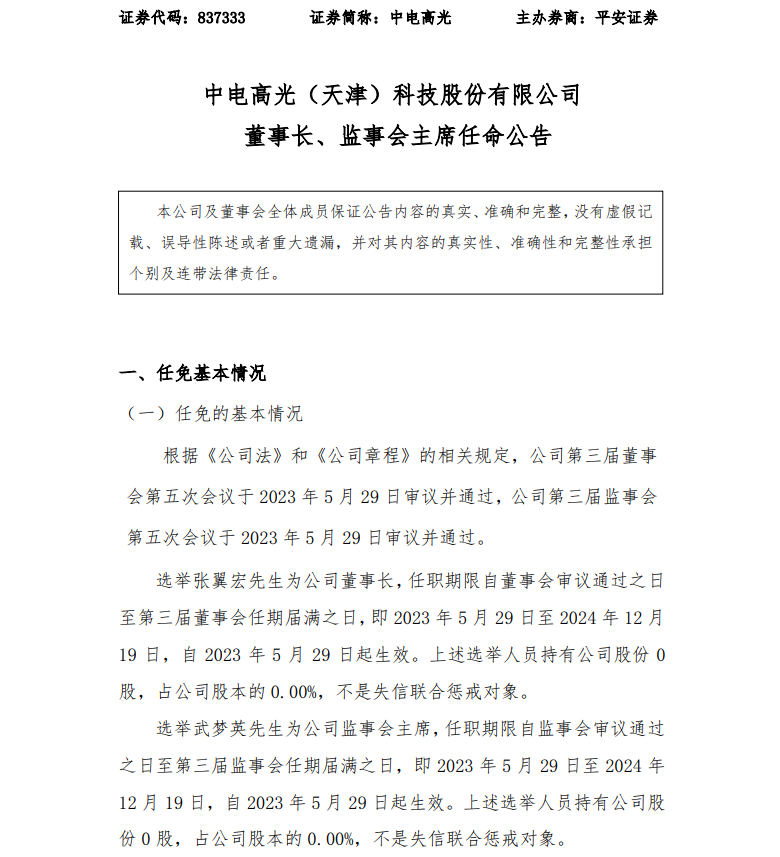 证券代码：837333 证券简称：中电高光 主办券商：平安证券

中电高光（天津）科技股份有限公司
董事长、监事会主席任命公告

本公司及董事会全体成员保证公告内容的真实、准确和完整，没有虚假记载、误导性陈述或者重大遗漏，并对其内容的真实性、准确性和完整性承担个别及连带法律责任。

一、任免基本情况

（一）任免的基本情况

根据《公司法》和《公司章程》的相关规定，公司第三届董事会第五次会议于2023年5月29日审议并通过，公司第三届监事会第五次会议于2023年5月29日审议并通过。

选举张翼宏先生为公司董事长，任职期限自董事会审议通过之日至第三届董事会任期届满之日，即2023年5月29日至2024年12月19日，自2023年5月29日起生效。上述选举人员持有公司股份0股，占公司股本的0.00%，不是失信联合惩戒对象。

选举武梦英先生为公司监事会主席，任职期限自监事会审议通过之日至第三届监事会任期届满之日，即2023年5月29日至2024年12月19日，自2023年5月29日起生效。上述选举人员持有公司股份0股，占公司股本的0.00%，不是失信联合惩戒对象。